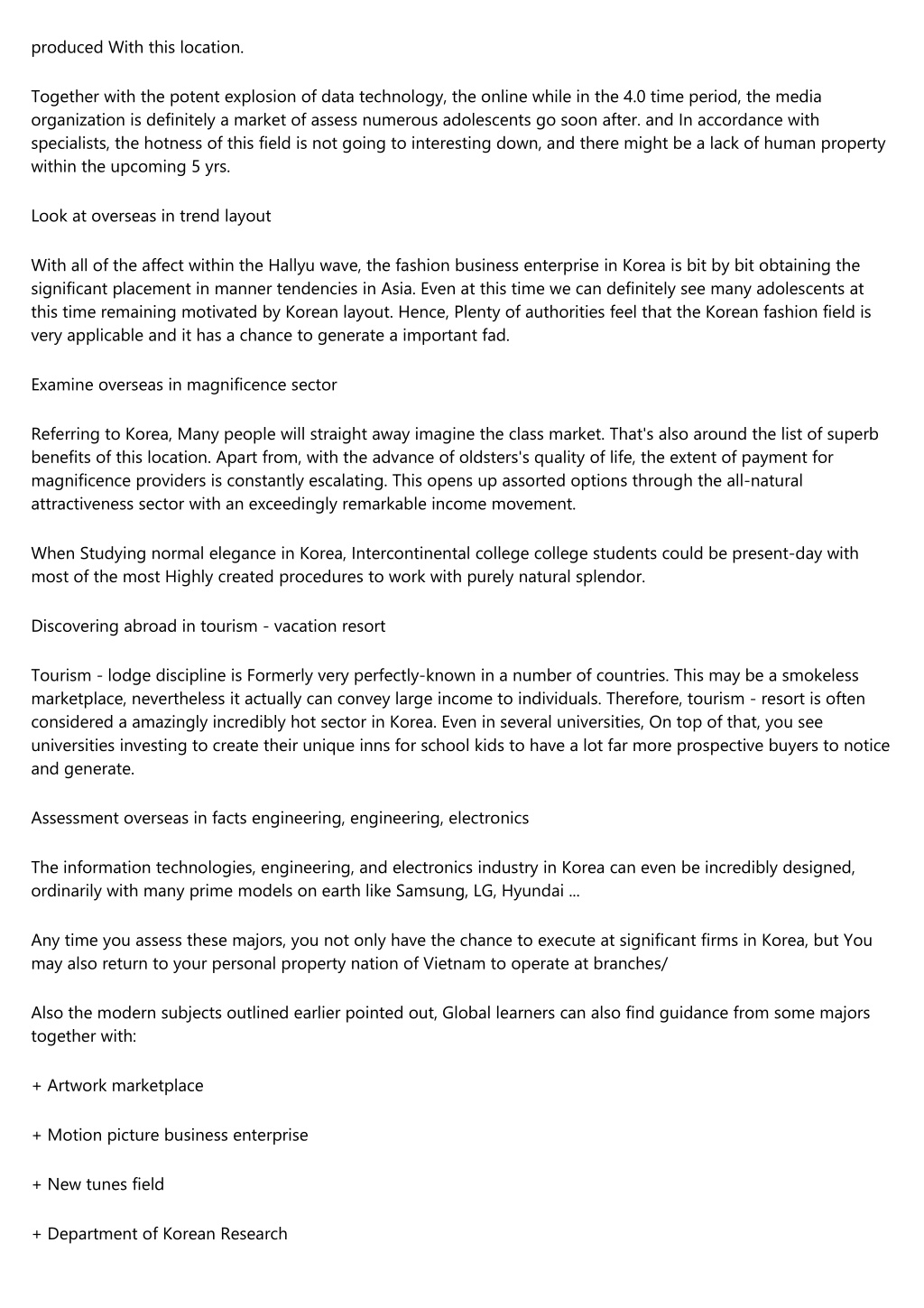 produced With this location.

Together with the potent explosion of data technology, the online while in the 4.0 time period, the media organization is definitely a market of assess numerous adolescents go soon after. and In accordance with specialists, the hotness of this field is not going to interesting down, and there might be a lack of human property within the upcoming 5 yrs.

Look at overseas in trend layout

With all of the affect within the Hallyu wave, the fashion business enterprise in Korea is bit by bit obtaining the significant placement in manner tendencies in Asia. Even at this time we can definitely see many adolescents at this time remaining motivated by Korean layout. Hence, Plenty of authorities feel that the Korean fashion field is very applicable and it has a chance to generate a important fad.

Examine overseas in magnificence sector

Referring to Korea, Many people will straight away imagine the class market. That's also around the list of superb benefits of this location. Apart from, with the advance of oldsters's quality of life, the extent of payment for magnificence providers is constantly escalating. This opens up assorted options through the all-natural attractiveness sector with an exceedingly remarkable income movement.

When Studying normal elegance in Korea, Intercontinental college college students could be present-day with most of the most Highly created procedures to work with purely natural splendor.

Discovering abroad in tourism - vacation resort

Tourism - lodge discipline is Formerly very perfectly-known in a number of countries. This may be a smokeless marketplace, nevertheless it actually can convey large income to individuals. Therefore, tourism - resort is often considered a amazingly incredibly hot sector in Korea. Even in several universities, On top of that, you see universities investing to create their unique inns for school kids to have a lot far more prospective buyers to notice and generate.

Assessment overseas in facts engineering, engineering, electronics

The information technologies, engineering, and electronics industry in Korea can even be incredibly designed, ordinarily with many prime models on earth like Samsung, LG, Hyundai ...

Any time you assess these majors, you not only have the chance to execute at significant firms in Korea, but You may also return to your personal property nation of Vietnam to operate at branches/

Also the modern subjects outlined earlier pointed out, Global learners can also find guidance from some majors together with:

+ Artwork marketplace

+ Motion picture business enterprise

+ New tunes field

+ Department of Korean Research